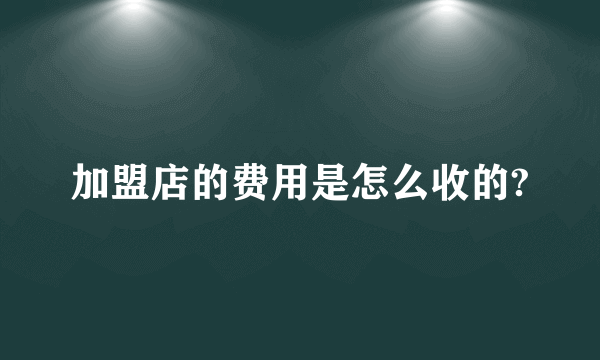 加盟店的费用是怎么收的?